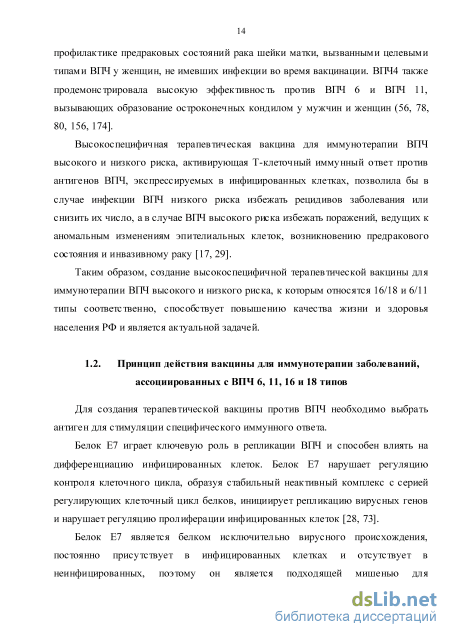 14

профилактике предраковых состояний рака шейки матки, вызванными целевыми типами ВПЧ у женщин, не имевших инфекции во время вакцинации. ВПЧ4 также продемонстрировала высокую эффективность против ВПЧ 6 и ВПЧ 11, вызывающих образование остроконечных кондилом у мужчин и женщин (56, 78, 80, 156, 174].

Высокоспецифичная терапевтическая вакцина для иммунотерапии ВПЧ высокого и низкого риска, активирующая Т-клеточный иммунный ответ против антигенов ВПЧ, экспрессируемых в инфицированных клетках, позволила бы в случае инфекции ВПЧ низкого риска избежать рецидивов заболевания или снизить их число, а в случае ВПЧ высокого риска избежать поражений, ведущих к аномальным изменениям эпителиальных клеток, возникновению предракового состояния и инвазивному раку [17, 29].

Таким образом, создание высокоспецифичной терапевтической вакцины для иммунотерапии ВПЧ высокого и низкого риска, к которым относятся 16/18 и 6/11 типы соответственно, способствует повышению качества жизни и здоровья населения РФ и является актуальной задачей.

1.2. Принцип действия вакцины для иммунотерапии заболеваний, ассоциированных с ВПЧ 6, 11, 16 и 18 типов

Для создания терапевтической вакцины против ВПЧ необходимо выбрать антиген для стимуляции специфического иммунного ответа.

Белок Е7 играет ключевую роль в репликации ВПЧ и способен влиять на дифференциацию инфицированных клеток. Белок Е7 нарушает регуляцию контроля клеточного цикла, образуя стабильный неактивный комплекс с серией регулирующих клеточный цикл белков, инициирует репликацию вирусных генов и нарушает регуляцию пролиферации инфицированных клеток [28, 73].

Белок Е7 является белком исключительно вирусного происхождения, постоянно присутствует в инфицированных клетках и отсутствует в неинфицированных, поэтому он является подходящей мишенью для

dsLib.net
библиотека диссертаций